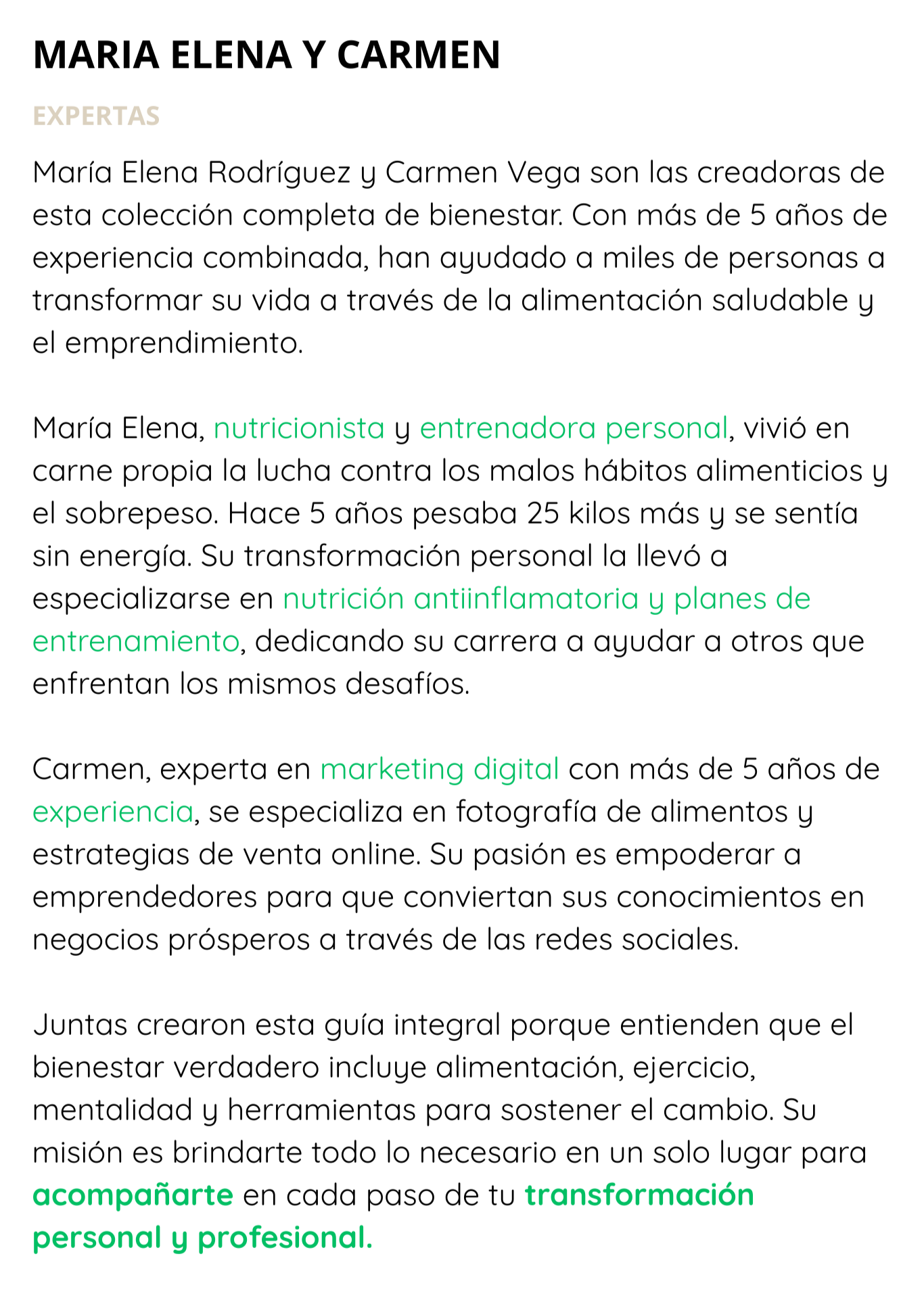 MARIA ELENA Y CARMEN

EXPERTAS

María Elena Rodríguez y Carmen Vega son las creadoras de esta colección completa de bienestar. Con más de 5 años de experiencia combinada, han ayudado a miles de personas a transformar su vida a través de la alimentación saludable y el emprendimiento.

María Elena, nutricionista y entrenadora personal, vivió en carne propia la lucha contra los malos hábitos alimenticios y el sobrepeso. Hace 5 años pesaba 25 kilos más y se sentía sin energía. Su transformación personal la llevó a especializarse en nutrición antiinflamatoria y planes de entrenamiento, dedicando su carrera a ayudar a otros que enfrentan los mismos desafíos.

Carmen, experta en marketing digital con más de 5 años de experiencia, se especializa en fotografía de alimentos y estrategias de venta online. Su pasión es empoderar a emprendedores para que conviertan sus conocimientos en negocios prósperos a través de las redes sociales.

Juntas crearon esta guía integral porque entienden que el bienestar verdadero incluye alimentación, ejercicio, mentalidad y herramientas para sostener el cambio. Su misión es brindarte todo lo necesario en un solo lugar para acompañarte en cada paso de tu transformación personal y profesional.